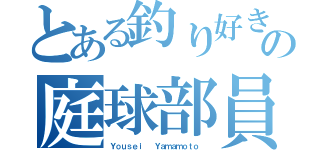 とある釣り好きの
庭球部員
Yousei Yamamoto